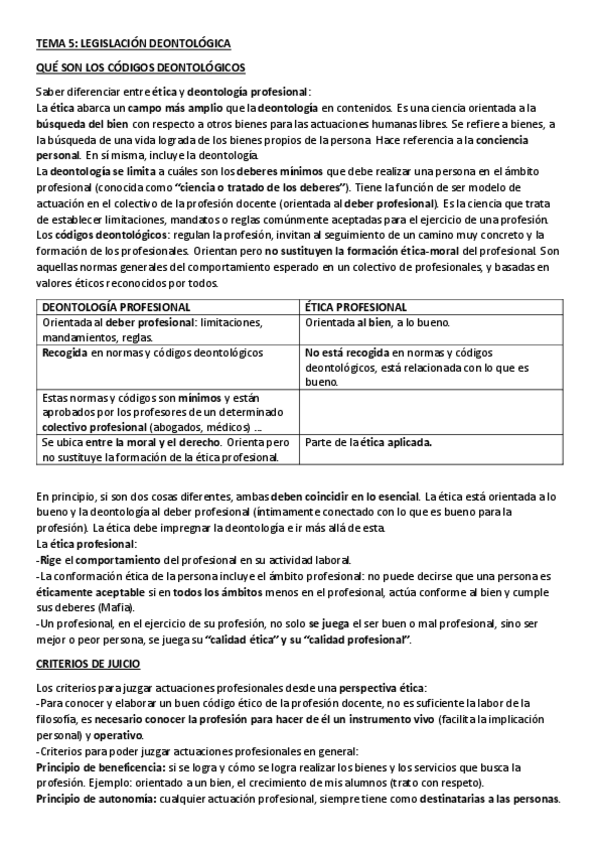 TEMA 5: LEGISLACIÓN DEONTOLÓGICA

QUÉ SON LOS CÓDIGOS DEONTOLÓGICOS

Saber diferenciar entre ética y deontología profesional:
La ética abarca un campo más amplio que la deontología en contenidos. Es una ciencia orientada a la búsqueda del bien con respecto a otros bienes para las actuaciones humanas libres. Se refiere a bienes, a la búsqueda de una vida lograda de los bienes propios de la persona. Hace referencia a la conciencia personal. En sí misma, incluye la deontología.
La deontología se limita a cuáles son los deberes mínimos que debe realizar una persona en el ámbito profesional (conocida como "ciencia o tratado de los deberes"). Tiene la función de ser modelo de actuación en el colectivo de la profesión docente (orientada al deber profesional). Es la ciencia que trata de establecer limitaciones, mandatos o reglas comúnmente aceptadas para el ejercicio de una profesión.
Los códigos deontológicos: regulan la profesión, invitan al seguimiento de un camino muy concreto y la formación de los profesionales. Orientan pero no sustituyen la formación ética-moral del profesional. Son aquellas normas generales del comportamiento esperado en un colectivo de profesionales, y basadas en valores éticos reconocidos por todos.

| DEONTOLOGÍA PROFESIONAL | ÉTICA PROFESIONAL |
|---|---|
| Orientada al deber profesional: limitaciones, mandamientos, reglas. | Orientada al bien, a lo bueno. |
| Recogida en normas y códigos deontológicos | No está recogida en normas y códigos deontológicos, está relacionada con lo que es bueno. |
| Estas normas y códigos son mínimos y están aprobados por los profesores de un determinado colectivo profesional (abogados, médicos) ... | |
| Se ubica entre la moral y el derecho. Orienta pero no sustituye la formación de la ética profesional. | Parte de la ética aplicada. |

En principio, si son dos cosas diferentes, ambas deben coincidir en lo esencial. La ética está orientada a lo bueno y la deontología al deber profesional (íntimamente conectado con lo que es bueno para la profesión). La ética debe impregnar la deontología e ir más allá de esta.
La ética profesional:
-Rige el comportamiento del profesional en su actividad laboral.
-La conformación ética de la persona incluye el ámbito profesional: no puede decirse que una persona es éticamente aceptable si en todos los ámbitos menos en el profesional, actúa conforme al bien y cumple sus deberes (Mafia).
-Un profesional, en el ejercicio de su profesión, no solo se juega el ser bueno o mal profesional, sino ser mejor o peor persona, se juega su "calidad ética" y su "calidad profesional".

CRITERIOS DE JUICIO

Los criterios para juzgar actuaciones profesionales desde una perspectiva ética:
-Para conocer y elaborar un buen código ético de la profesión docente, no es suficiente la labor de la filosofía, es necesario conocer la profesión para hacer de él un instrumento vivo (facilita la implicación personal) y operativo.
-Criterios para poder juzgar actuaciones profesionales en general:
Principio de beneficencia: si se logra y cómo se logra realizar los bienes y los servicios que busca la profesión. Ejemplo: orientado a un bien, el crecimiento de mis alumnos (trato con respeto).
Principio de autonomía: cualquier actuación profesional, siempre tiene como destinatarias a las personas.